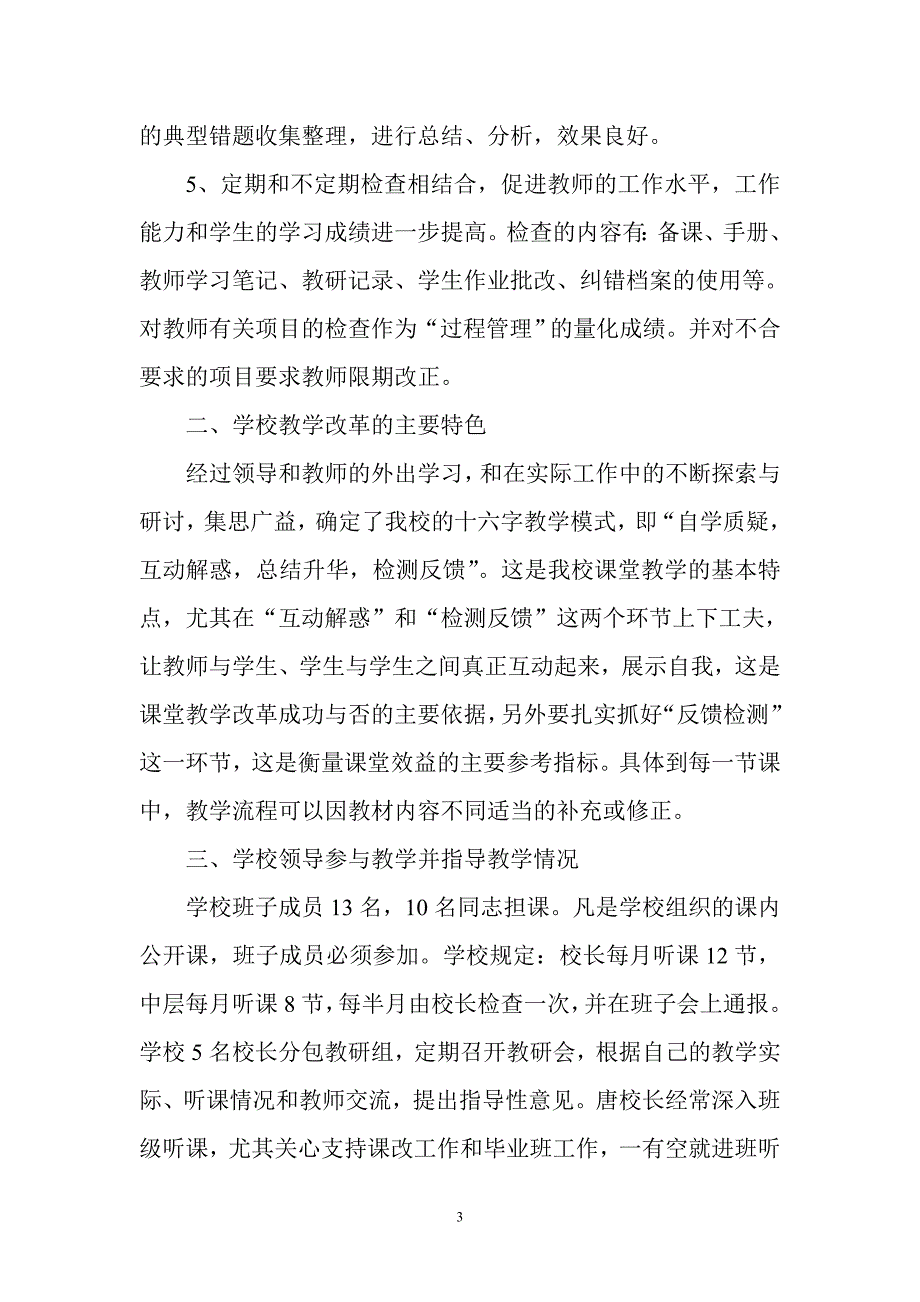 的典型错题收集整理，进行总结、分析，效果良好。

5、定期和不定期检查相结合，促进教师的工作水平，工作能力和学生的学习成绩进一步提高。检查的内容有：备课、手册、教师学习笔记、教研记录、学生作业批改、纠错档案的使用等。对教师有关项目的检查作为“过程管理”的量化成绩。并对不合要求的项目要求教师限期改正。

二、学校教学改革的主要特色

经过领导和教师的外出学习，和在实际工作中的不断探索与研讨，集思广益，确定了我校的十六字教学模式，即“自学质疑，互动解惑，总结升华，检测反馈”。这是我校课堂教学的基本特点，尤其在“互动解惑”和“检测反馈”这两个环节上下工夫，让教师与学生、学生与学生之间真正互动起来，展示自我，这是课堂教学改革成功与否的主要依据，另外要扎实抓好“反馈检测”这一环节，这是衡量课堂效益的主要参考指标。具体到每一节课中，教学流程可以因教材内容不同适当的补充或修正。

三、学校领导参与教学并指导教学情况

学校班子成员 13 名，10 名同志担课。凡是学校组织的课内公开课，班子成员必须参加。学校规定：校长每月听课 12 节，中层每月听课 8 节，每半月由校长检查一次，并在班子会上通报。学校 5 名校长分包教研组，定期召开教研会，根据自己的教学实际、听课情况和教师交流，提出指导性意见。唐校长经常深入班级听课，尤其关心支持课改工作和毕业班工作，一有空就进班听

3